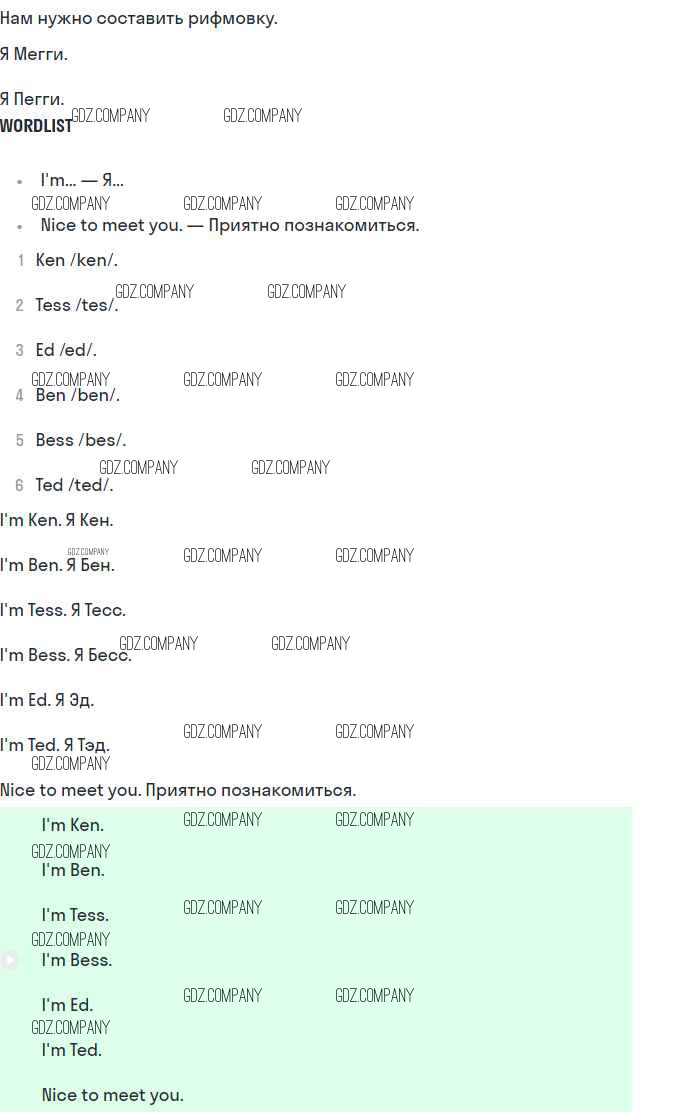 Нам нужно составить рифмовку.

Я Мегги.

Я Пегги.

WORDLIST

• I'm... — Я...
• Nice to meet you. — Приятно познакомиться.

1 Ken /ken/.

2 Tess /tes/.

3 Ed /ed/.

4 Ben /ben/.

5 Bess /bes/.

6 Ted /ted/.

I'm Ken. Я Кен.

I'm Ben. Я Бен.

I'm Tess. Я Тесс.

I'm Bess. Я Бесс.

I'm Ed. Я Эд.

I'm Ted. Я Тэд.

Nice to meet you. Приятно познакомиться.

I'm Ken.
I'm Ben.

I'm Tess.
I'm Bess.

I'm Ed.
I'm Ted.

Nice to meet you.

GDZ.COMPANY